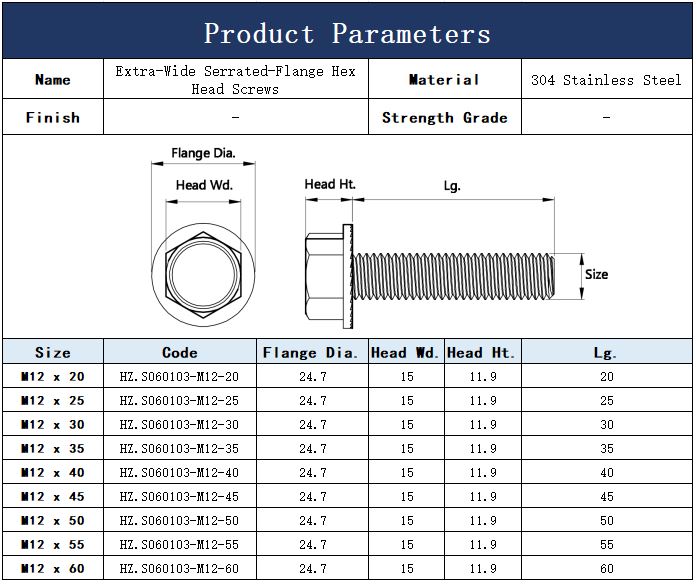 Product Parameters

| Name | Extra-Wide Serrated-Flange Hex Head Screws | Material | 304 Stainless Steel |
|---|---|---|---|
| Finish | - | Strength Grade | - |

Flange Dia.

Head Wd.

Head Ht.

Lg.

Size

| Size | Code | Flange Dia. | Head Wd. | Head Ht. | Lg. |
|---|---|---|---|---|---|
| M12 x 20 | HZ.S060103-M12-20 | 24.7 | 15 | 11.9 | 20 |
| M12 x 25 | HZ.S060103-M12-25 | 24.7 | 15 | 11.9 | 25 |
| M12 x 30 | HZ.S060103-M12-30 | 24.7 | 15 | 11.9 | 30 |
| M12 x 35 | HZ.S060103-M12-35 | 24.7 | 15 | 11.9 | 35 |
| M12 x 40 | HZ.S060103-M12-40 | 24.7 | 15 | 11.9 | 40 |
| M12 x 45 | HZ.S060103-M12-45 | 24.7 | 15 | 11.9 | 45 |
| M12 x 50 | HZ.S060103-M12-50 | 24.7 | 15 | 11.9 | 50 |
| M12 x 55 | HZ.S060103-M12-55 | 24.7 | 15 | 11.9 | 55 |
| M12 x 60 | HZ.S060103-M12-60 | 24.7 | 15 | 11.9 | 60 |